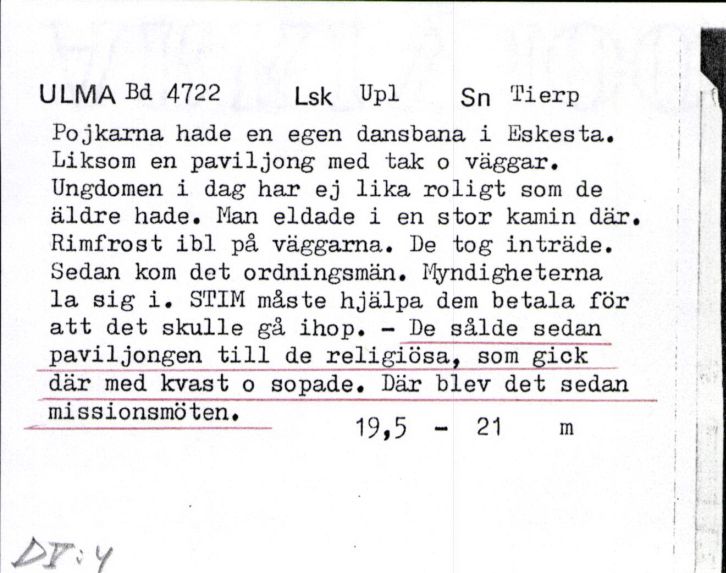 ULMA Bd 4722 Lsk Upl Sn Tierp

Pojkarna hade en egen dansbana i Eskesta. Liksom en paviljong med tak o väggar. Ungdomen i dag har ej lika roligt som de äldre hade. Man eldade i en stor kamin där. Rimfrost ibl på väggarna. De tog inträde. Sedan kom det ordningsmän. Myndigheterna la sig i. STIM måste hjälpa dem betala för att det skulle gå ihop. - De sålde sedan paviljongen till de religiösa, som gick där med kvast o sopade. Där blev det sedan missionsmöten.

19,5 - 21 m

DI:4